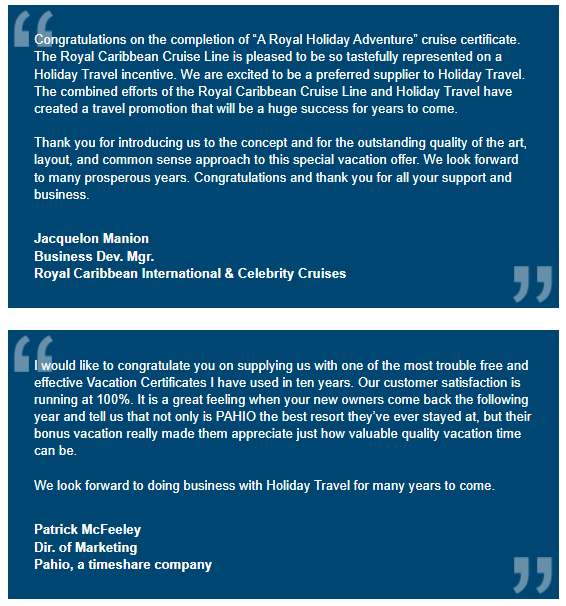 Congratulations on the completion of “A Royal Holiday Adventure” cruise certificate. The Royal Caribbean Cruise Line is pleased to be so tastefully represented on a Holiday Travel incentive. We are excited to be a preferred supplier to Holiday Travel. The combined efforts of the Royal Caribbean Cruise Line and Holiday Travel have created a travel promotion that will be a huge success for years to come.

Thank you for introducing us to the concept and for the outstanding quality of the art, layout, and common sense approach to this special vacation offer. We look forward to many prosperous years. Congratulations and thank you for all your support and business.

Jacquelon Manion
Business Dev. Mgr.
Royal Caribbean International & Celebrity Cruises

I would like to congratulate you on supplying us with one of the most trouble free and effective Vacation Certificates I have used in ten years. Our customer satisfaction is running at 100%. It is a great feeling when your new owners come back the following year and tell us that not only is PAHIO the best resort they’ve ever stayed at, but their bonus vacation really made them appreciate just how valuable quality vacation time can be.

We look forward to doing business with Holiday Travel for many years to come.

Patrick McFeeley
Dir. of Marketing
Pahio, a timeshare company